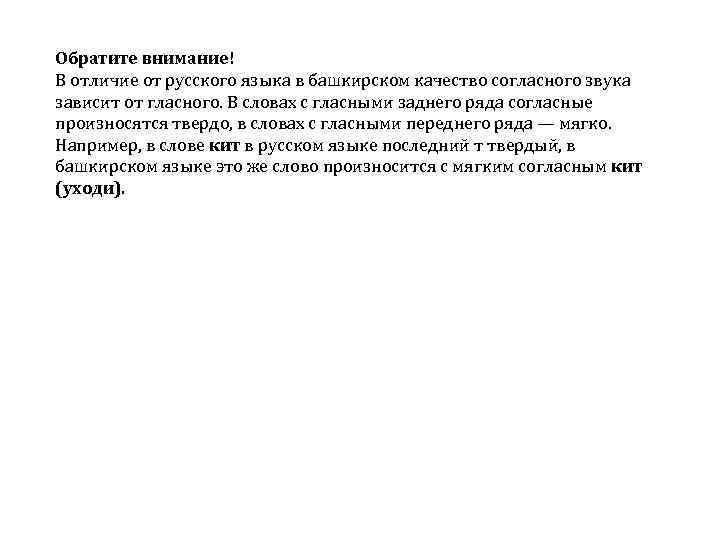 Обратите внимание!
В отличие от русского языка в башкирском качество согласного звука зависит от гласного. В словах с гласными заднего ряда согласные произносятся твердо, в словах с гласными переднего ряда — мягко. Например, в слове кит в русском языке последний т твердый, в башкирском языке это же слово произносится с мягким согласным кит (уходи).